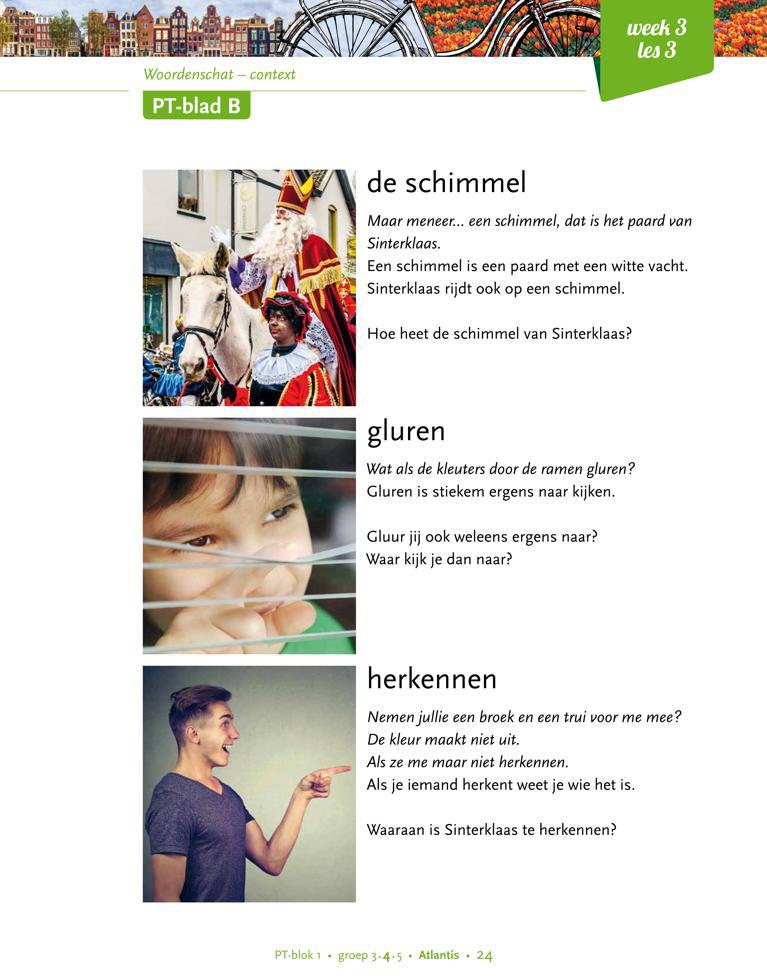 week 3
les 3

Woordenschat – context

PT-blad B

de schimmel

Maar meneer... een schimmel, dat is het paard van Sinterklaas.
Een schimmel is een paard met een witte vacht.
Sinterklaas rijdt ook op een schimmel.

Hoe heet de schimmel van Sinterklaas?

gluren

Wat als de kleuters door de ramen gluren?
Gluren is stiekem ergens naar kijken.

Gluur jij ook weleens ergens naar?
Waar kijk je dan naar?

herkennen

Nemen jullie een broek en een trui voor me mee?
De kleur maakt niet uit.
Als ze me maar niet herkennen.
Als je iemand herkent weet je wie het is.

Waaraan is Sinterklaas te herkennen?

PT-blok 1 • groep 3-4-5 • Atlantis • 24